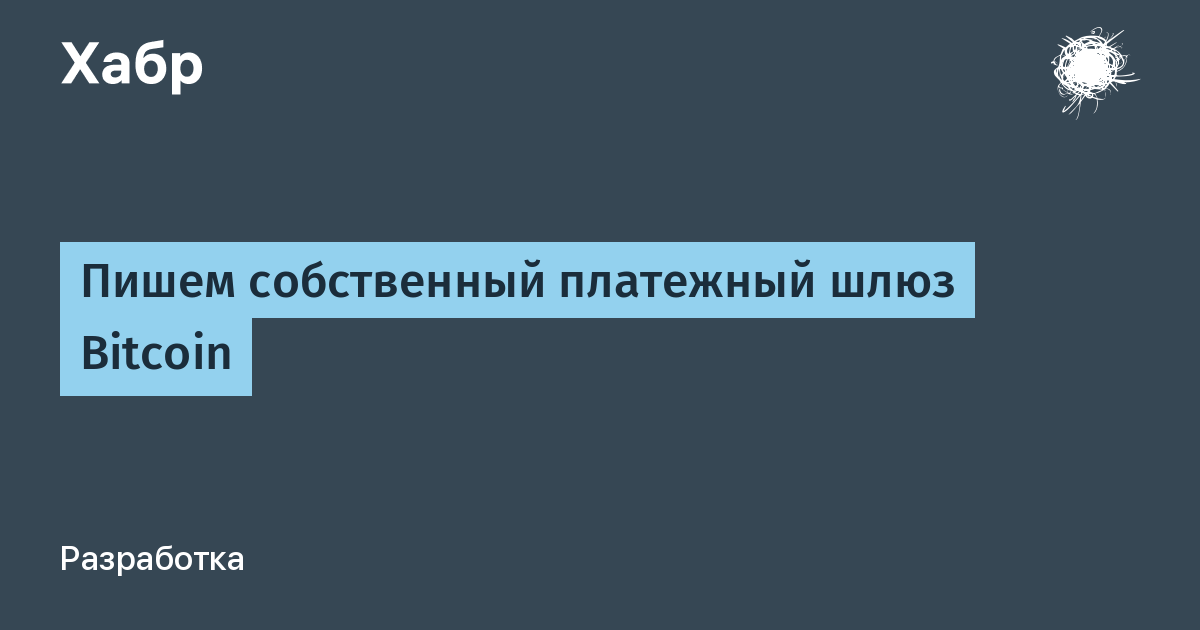 Хабр

Пишем собственный платежный шлюз Bitcoin

Разработка